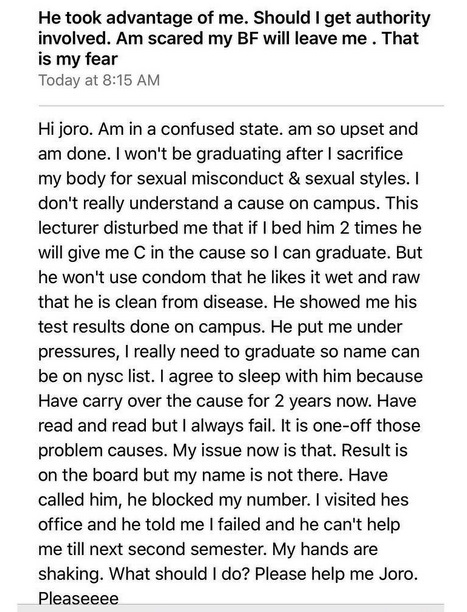 He took advantage of me. Should I get authority involved. Am scared my BF will leave me . That is my fear
Today at 8:15 AM

Hi joro. Am in a confused state. am so upset and am done. I won't be graduating after I sacrifice my body for sexual misconduct & sexual styles. I don't really understand a cause on campus. This lecturer disturbed me that if I bed him 2 times he will give me C in the cause so I can graduate. But he won't use condom that he likes it wet and raw that he is clean from disease. He showed me his test results done on campus. He put me under pressures, I really need to graduate so name can be on nysc list. I agree to sleep with him because Have carry over the cause for 2 years now. Have read and read but I always fail. It is one-off those problem causes. My issue now is that. Result is on the board but my name is not there. Have called him, he blocked my number. I visited hes office and he told me I failed and he can't help me till next second semester. My hands are shaking. What should I do? Please help me Joro. Pleaseeee